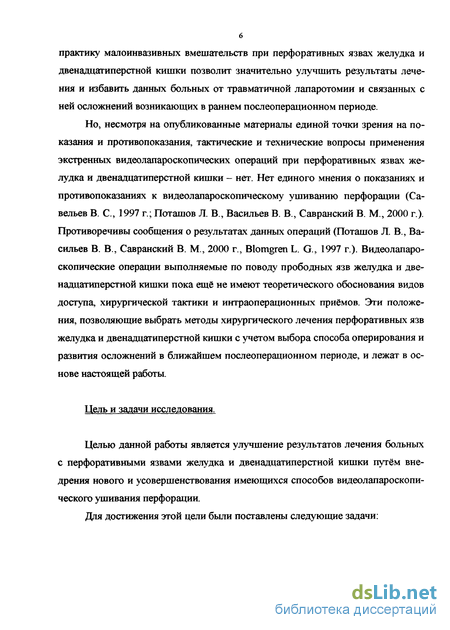 6

практику малоинвазивных вмешательств при перфоративных язвах желудка и двенадцатиперстной кишки позволит значительно улучшить результаты лечения и избавить данных больных от травматичной лапаротомии и связанных с ней осложнений возникающих в раннем послеоперационном периоде.

Но, несмотря на опубликованные материалы единой точки зрения на показания и противопоказания, тактические и технические вопросы применения экстренных видеолапароскопических операций при перфоративных язвах желудка и двенадцатиперстной кишки – нет. Нет единого мнения о показаниях и противопоказаниях к видеолапароскопическому ушиванию перфорации (Савельев В. С., 1997 г.; Поташов Л. В., Васильев В. В., Савранский В. М., 2000 г.). Противоречивы сообщения о результатах данных операций (Поташов Л. В., Васильев В. В., Савранский В. М., 2000 г., Blomgren L. G., 1997 г.). Видеолапароскопические операции выполняемые по поводу прободных язв желудка и двенадцатиперстной кишки пока ещё не имеют теоретического обоснования видов доступа, хирургической тактики и интраоперационных приёмов. Эти положения, позволяющие выбрать методы хирургического лечения перфоративных язв желудка и двенадцатиперстной кишки с учетом выбора способа оперирования и развития осложнений в ближайшем послеоперационном периоде, и лежат в основе настоящей работы.

Цель и задачи исследования.

Целью данной работы является улучшение результатов лечения больных с перфоративными язвами желудка и двенадцатиперстной кишки путём внедрения нового и усовершенствования имеющихся способов видеолапароскопического ушивания перфорации.

Для достижения этой цели были поставлены следующие задачи:

dsLib.net
библиотека диссертаций